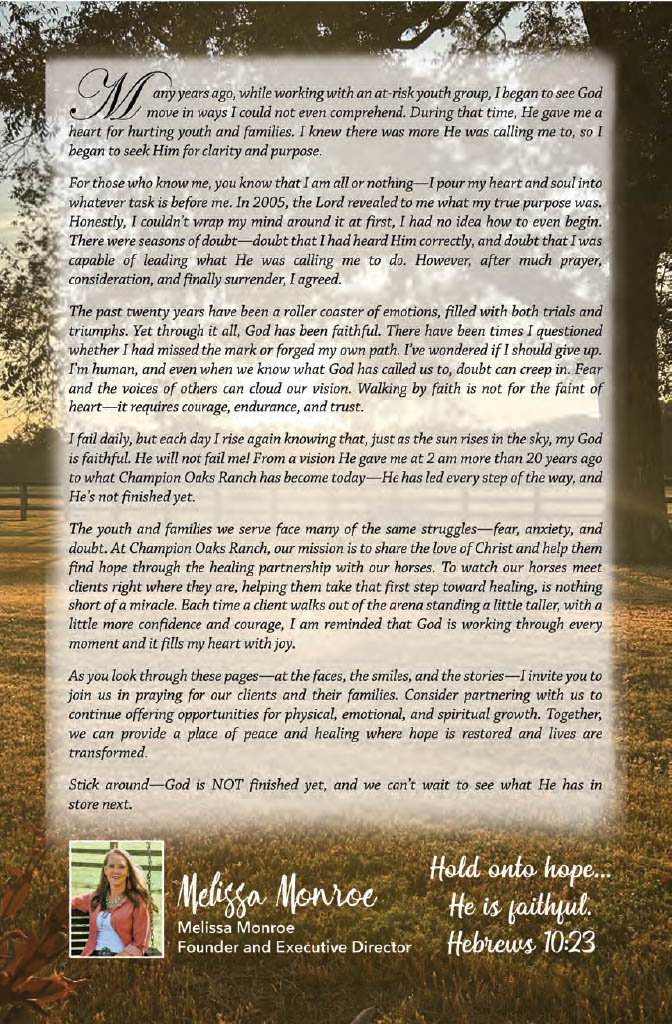 Many years ago, while working with an at-risk youth group, I began to see God move in ways I could not even comprehend. During that time, He gave me a heart for hurting youth and families. I knew there was more He was calling me to, so I began to seek Him for clarity and purpose.

For those who know me, you know that I am all or nothing—I pour my heart and soul into whatever task is before me. In 2005, the Lord revealed to me what my true purpose was. Honestly, I couldn't wrap my mind around it at first, I had no idea how to even begin. There were seasons of doubt—doubt that I had heard Him correctly, and doubt that I was capable of leading what He was calling me to do. However, after much prayer, consideration, and finally surrender, I agreed.

The past twenty years have been a roller coaster of emotions, filled with both trials and triumphs. Yet through it all, God has been faithful. There have been times I questioned whether I had missed the mark or forged my own path. I've wondered if I should give up. I'm human, and even when we know what God has called us to, doubt can creep in. Fear and the voices of others can cloud our vision. Walking by faith is not for the faint of heart—it requires courage, endurance, and trust.

I fail daily, but each day I rise again knowing that, just as the sun rises in the sky, my God is faithful. He will not fail me! From a vision He gave me at 2 am more than 20 years ago to what Champion Oaks Ranch has become today—He has led every step of the way, and He's not finished yet.

The youth and families we serve face many of the same struggles—fear, anxiety, and doubt. At Champion Oaks Ranch, our mission is to share the love of Christ and help them find hope through the healing partnership with our horses. To watch our horses meet clients right where they are, helping them take that first step toward healing, is nothing short of a miracle. Each time a client walks out of the arena standing a little taller, with a little more confidence and courage, I am reminded that God is working through every moment and it fills my heart with joy.

As you look through these pages—at the faces, the smiles, and the stories—I invite you to join us in praying for our clients and their families. Consider partnering with us to continue offering opportunities for physical, emotional, and spiritual growth. Together, we can provide a place of peace and healing where hope is restored and lives are transformed.

Stick around—God is NOT finished yet, and we can't wait to see what He has in store next.

Melissa Monroe
Melissa Monroe
Founder and Executive Director

Hold onto hope...
He is faithful.
Hebrews 10:23